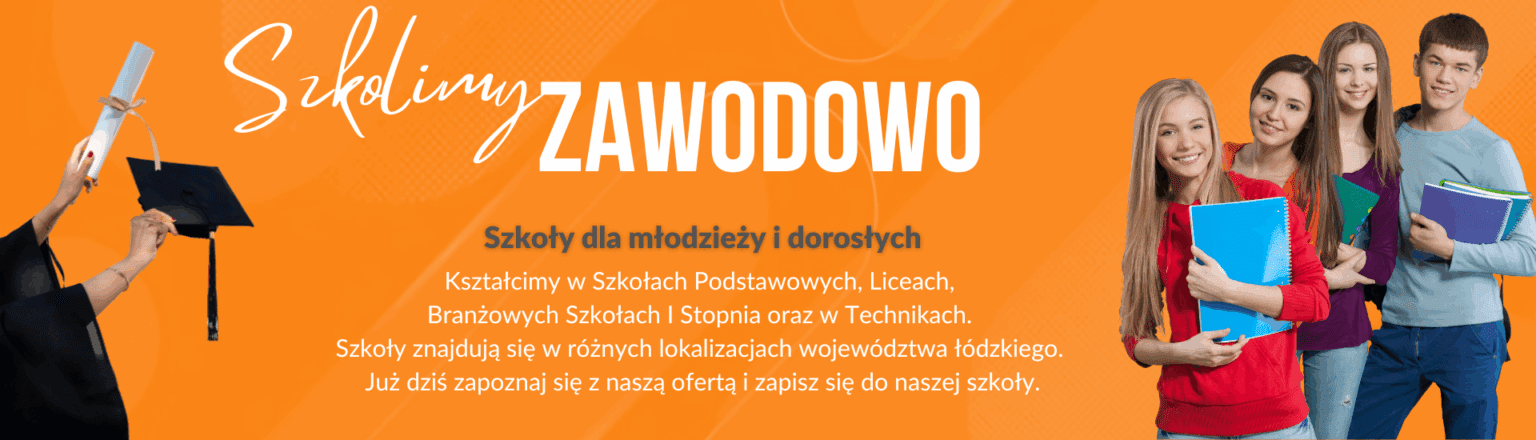 Szkolimy ZAWODOWO

Szkoły dla młodzieży i dorosłych

Kształcimy w Szkołach Podstawowych, Liceach, Branżowych Szkołach I Stopnia oraz w Technikach. Szkoły znajdują się w różnych lokalizacjach województwa łódzkiego. Już dziś zapoznaj się z naszą ofertą i zapisz się do naszej szkoły.